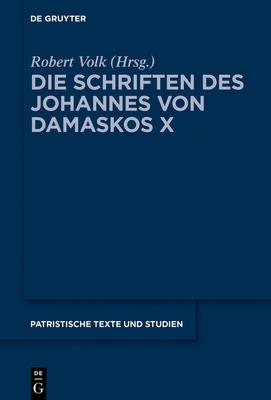 DE GRUYTER

Robert Volk (Hrsg.)

DIE SCHRIFTEN DES JOHANNES VON DAMASKOS X

PATRISTISCHE TEXTE UND STUDIEN

DE
G